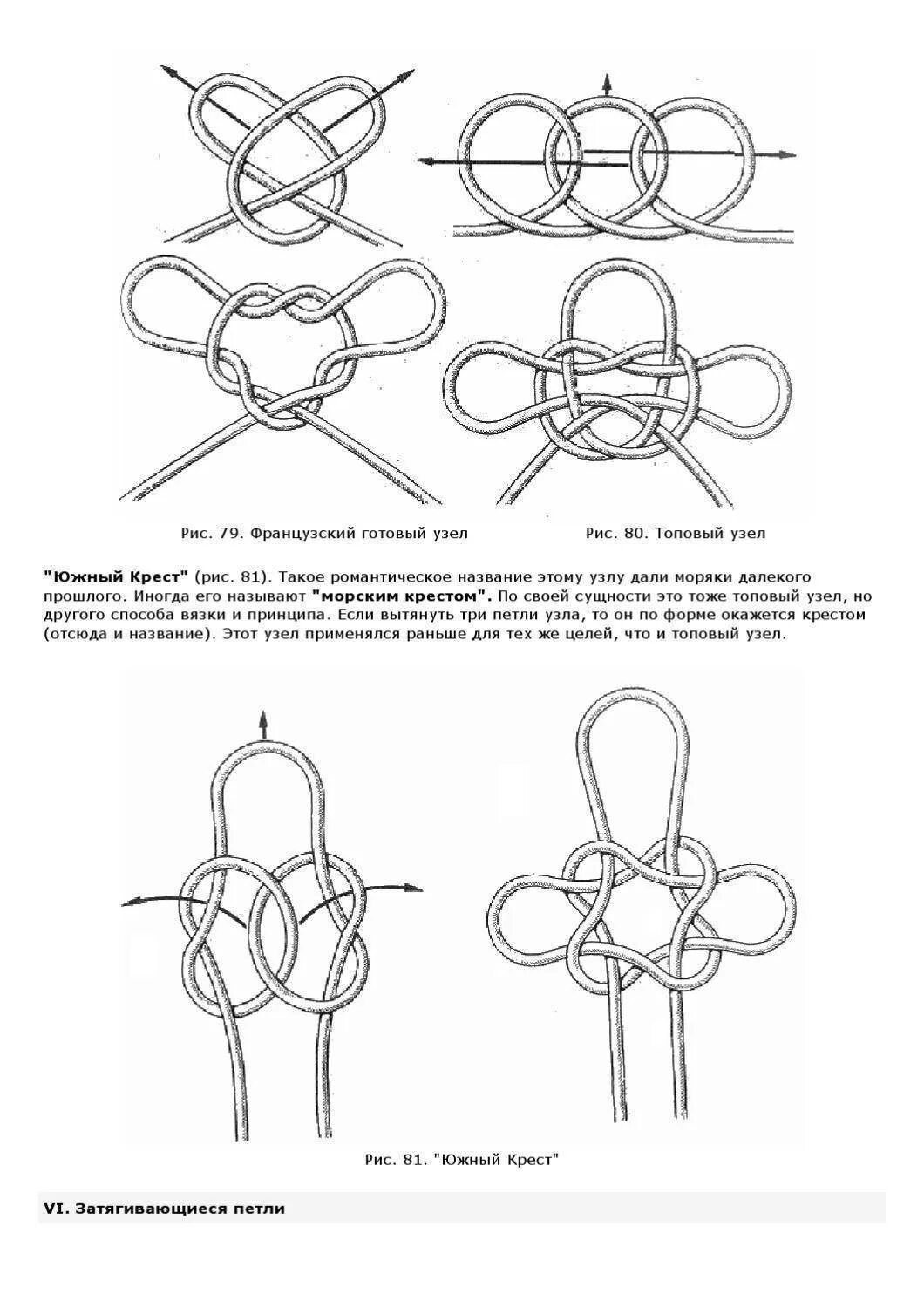 Рис. 79. Французский готовый узел

Рис. 80. Топовый узел

"Южный Крест" (рис. 81). Такое романтическое название этому узлу дали моряки далекого прошлого. Иногда его называют "морским крестом". По своей сущности это тоже топовый узел, но другого способа вязки и принципа. Если вытянуть три петли узла, то он по форме окажется крестом (отсюда и название). Этот узел применялся раньше для тех же целей, что и топовый узел.

Рис. 81. "Южный Крест"

VI. Затягивающиеся петли